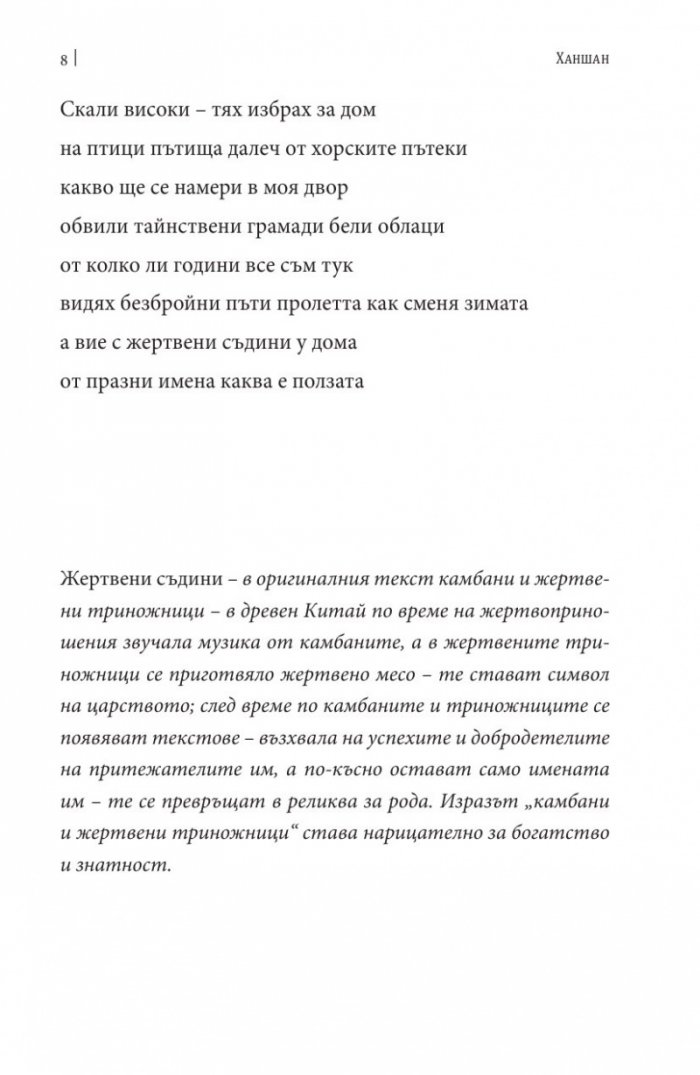 8 | Ханшан

Скали високи – тях избрах за дом
на птици пътища далеч от хорските пътеки
какво ще се намери в моя двор
обвили тайнствени грамади бели облаци
от колко ли години все съм тук
видях безбройни пъти пролетта как сменя зимата
а вие с жертвени съдини у дома
от празни имена каква е ползата

Жертвени съдини – в оригиналния текст камбани и жертвени триножници – в древен Китай по време на жертвоприношения звучала музика от камбаните, а в жертвените триножници се приготвяло жертвено месо – те стават символ на царството; след време по камбаните и триножниците се появяват текстове – възхвала на успехите и добродетелите на притежателите им, а по-късно остават само имената им – те се превръщат в реликва за рода. Изразът „камбани и жертвени триножници“ става нарицателно за богатство и знатност.